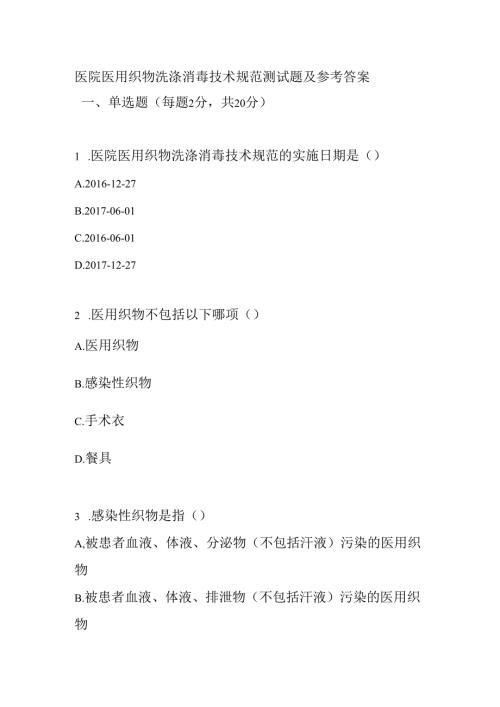 医院医用织物洗涤消毒技术规范测试题及参考答案

一、单选题（每题2分，共20分）

1 .医院医用织物洗涤消毒技术规范的实施日期是（）

A.2016-12-27

B.2017-06-01

C.2016-06-01

D.2017-12-27

2 .医用织物不包括以下哪项（）

A.医用织物

B.感染性织物

C.手术衣

D.餐具

3 .感染性织物是指（）

A,被患者血液、体液、分泌物（不包括汗液）污染的医用织物

B.被患者血液、体液、排泄物（不包括汗液）污染的医用织物